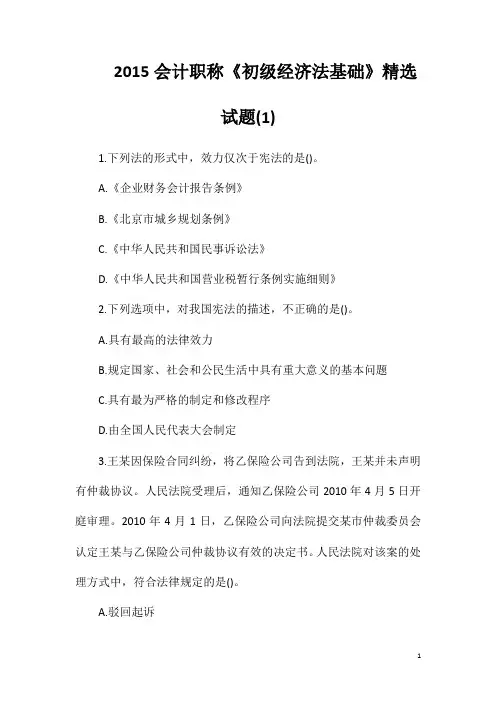 2015 会计职称《初级经济法基础》精选试题(1)

1.下列法的形式中，效力仅次于宪法的是()。

A.《企业财务会计报告条例》

B.《北京市城乡规划条例》

C.《中华人民共和国民事诉讼法》

D.《中华人民共和国营业税暂行条例实施细则》

2.下列选项中，对我国宪法的描述，不正确的是()。

A.具有最高的法律效力

B.规定国家、社会和公民生活中具有重大意义的基本问题

C.具有最为严格的制定和修改程序

D.由全国人民代表大会制定

3.王某因保险合同纠纷，将乙保险公司告到法院，王某并未声明有仲裁协议。人民法院受理后，通知乙保险公司 2010 年 4 月 5 日开庭审理。2010 年 4 月 1 日，乙保险公司向法院提交某市仲裁委员会认定王某与乙保险公司仲裁协议有效的决定书。人民法院对该案的处理方式中，符合法律规定的是()。

A.驳回起诉

1